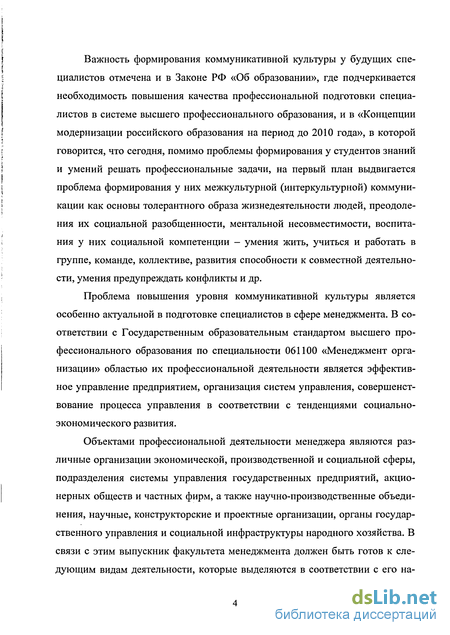 Важность формирования коммуникативной культуры у будущих специалистов отмечена и в Законе РФ «Об образовании», где подчеркивается необходимость повышения качества профессиональной подготовки специалистов в системе высшего профессионального образования, и в «Концепции модернизации российского образования на период до 2010 года», в которой говорится, что сегодня, помимо проблемы формирования у студентов знаний и умений решать профессиональные задачи, на первый план выдвигается проблема формирования у них межкультурной (интеркультурной) коммуникации как основы толерантного образа жизнедеятельности людей, преодоления их социальной разобщенности, ментальной несовместимости, воспитания у них социальной компетенции – умения жить, учиться и работать в группе, команде, коллективе, развития способности к совместной деятельности, умения предупреждать конфликты и др.

Проблема повышения уровня коммуникативной культуры является особенно актуальной в подготовке специалистов в сфере менеджмента. В соответствии с Государственным образовательным стандартом высшего профессионального образования по специальности 061100 «Менеджмент организации» областью их профессиональной деятельности является эффективное управление предприятием, организация систем управления, совершенствование процесса управления в соответствии с тенденциями социально-экономического развития.

Объектами профессиональной деятельности менеджера являются различные организации экономической, производственной и социальной сферы, подразделения системы управления государственных предприятий, акционерных обществ и частных фирм, а также научно-производственные объединения, научные, конструкторские и проектные организации, органы государственного управления и социальной инфраструктуры народного хозяйства. В связи с этим выпускник факультета менеджмента должен быть готов к следующим видам деятельности, которые выделяются в соответствии с его на-

4

dsLib.net
библиотека диссертаций